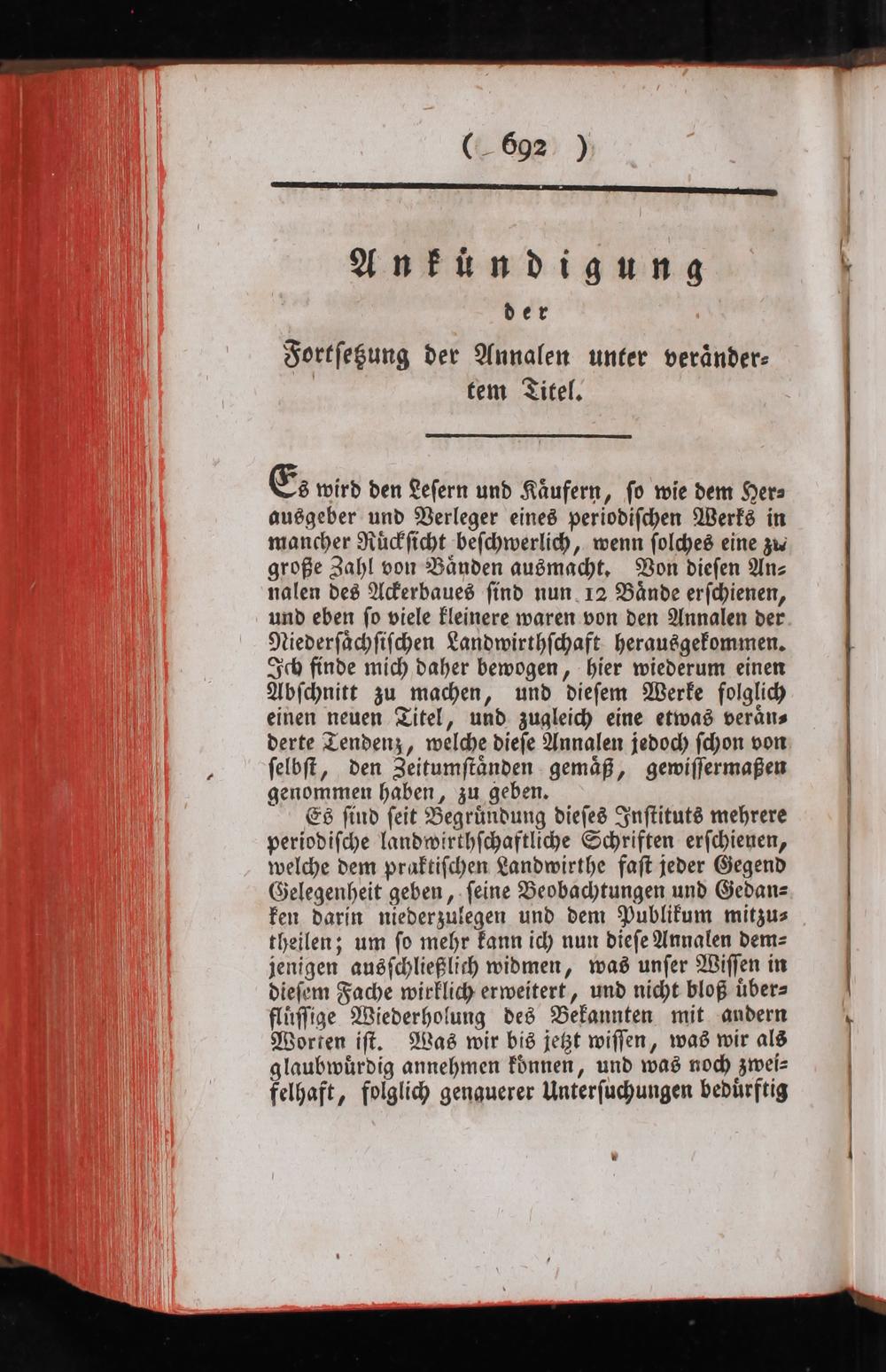 ( 692 )

Ankündigung

der

Fortsetzung der Annalen unter verändertem Titel.

Es wird den Lesern und Käufern, so wie dem Herausgeber und Verleger eines periodischen Werks in mancher Rücksicht beschwerlich, wenn solches eine zu große Zahl von Bänden ausmacht. Von diesen Annalen des Ackerbaues sind nun 12 Bände erschienen, und eben so viele kleinere waren von den Annalen der Niedersächsischen Landwirthschaft herausgekommen. Ich finde mich daher bewogen, hier wiederum einen Abschnitt zu machen, und diesem Werke folglich einen neuen Titel, und zugleich eine etwas veränderte Tendenz, welche diese Annalen jedoch schon von selbst, den Zeitumständen gemäß, gewissermaßen genommen haben, zu geben.

Es sind seit Begründung dieses Instituts mehrere periodische landwirthschaftliche Schriften erschienen, welche dem praktischen Landwirthe fast jeder Gegend Gelegenheit geben, seine Beobachtungen und Gedanken darin niederzulegen und dem Publikum mitzutheilen; um so mehr kann ich nun diese Annalen demjenigen ausschließlich widmen, was unser Wissen in diesem Fache wirklich erweitert, und nicht bloß überflüssige Wiederholung des Bekannten mit andern Worten ist. Was wir bis jetzt wissen, was wir als glaubwürdig annehmen können, und was noch zweifelhaft, folglich genauerer Untersuchungen bedürftig